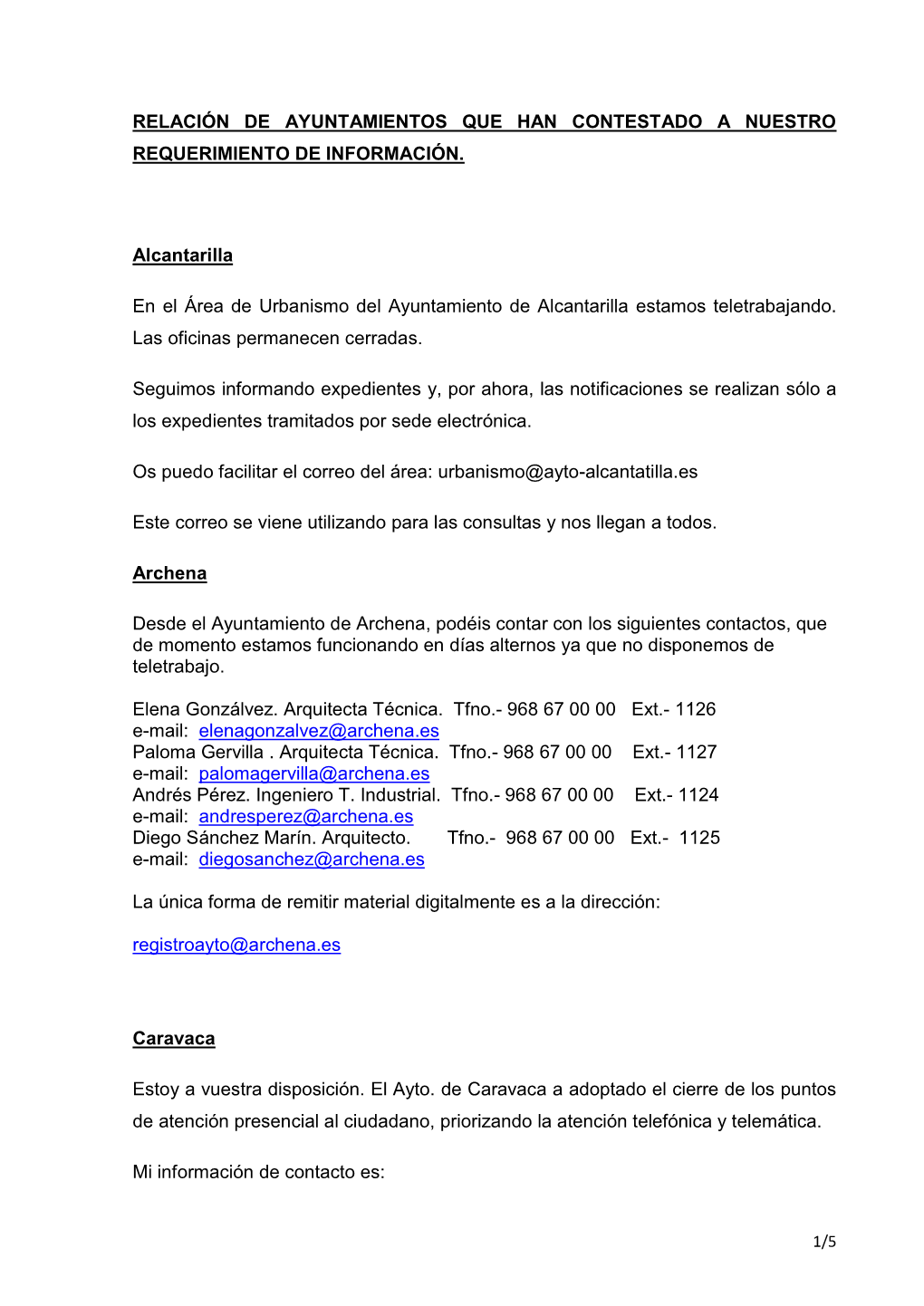 RELACIÓN DE AYUNTAMIENTOS QUE HAN CONTESTADO A NUESTRO REQUERIMIENTO DE INFORMACIÓN.

Alcantarilla

En el Área de Urbanismo del Ayuntamiento de Alcantarilla estamos teletrabajando. Las oficinas permanecen cerradas.

Seguimos informando expedientes y, por ahora, las notificaciones se realizan sólo a los expedientes tramitados por sede electrónica.

Os puedo facilitar el correo del área: urbanismo@ayto-alcantatilla.es

Este correo se viene utilizando para las consultas y nos llegan a todos.

Archena

Desde el Ayuntamiento de Archena, podéis contar con los siguientes contactos, que de momento estamos funcionando en días alternos ya que no disponemos de teletrabajo.

Elena Gonzálvez. Arquitecta Técnica. Tfno.- 968 67 00 00 Ext.- 1126
e-mail: elenagonzalvez@archena.es
Paloma Gervilla . Arquitecta Técnica. Tfno.- 968 67 00 00 Ext.- 1127
e-mail: palomagervilla@archena.es
Andrés Pérez. Ingeniero T. Industrial. Tfno.- 968 67 00 00 Ext.- 1124
e-mail: andresperez@archena.es
Diego Sánchez Marín. Arquitecto. Tfno.- 968 67 00 00 Ext.- 1125
e-mail: diegosanchez@archena.es

La única forma de remitir material digitalmente es a la dirección:

registroayto@archena.es

Caravaca

Estoy a vuestra disposición. El Ayto. de Caravaca a adoptado el cierre de los puntos de atención presencial al ciudadano, priorizando la atención telefónica y telemática.

Mi información de contacto es:

1/5